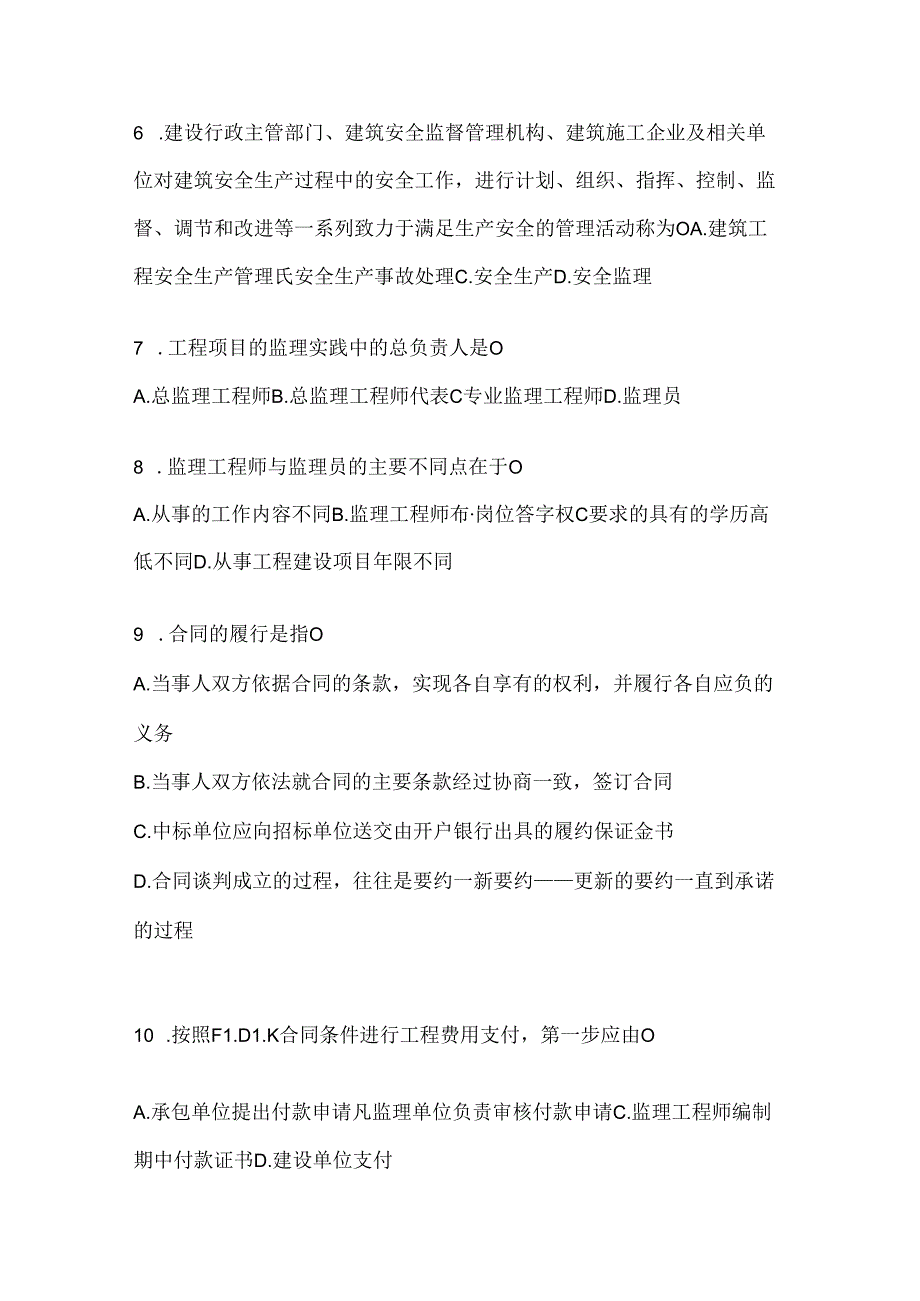 6 .建设行政主管部门、建筑安全监督管理机构、建筑施工企业及相关单位对建筑安全生产过程中的安全工作，进行计划、组织、指挥、控制、监督、调节和改进等一系列致力于满足生产安全的管理活动称为OA.建筑工程安全生产管理氏安全生产事故处理C.安全生产D.安全监理

7 .工程项目的监理实践中的总负责人是O

A.总监理工程师B.总监理工程师代表C专业监理工程师D.监理员

8 .监理工程师与监理员的主要不同点在于O

A.从事的工作内容不同B.监理工程师布·岗位答字权C要求的具有的学历高低不同D.从事工程建设项目年限不同

9 .合同的履行是指O

A.当事人双方依据合同的条款，实现各自享有的权利，并履行各自应负的义务

B.当事人双方依法就合同的主要条款经过协商一致，签订合同

C.中标单位应向招标单位送交由开户银行出具的履约保证金书

D.合同谈判成立的过程，往往是要约一新要约——更新的要约一直到承诺的过程

10 .按照F1.D1.K合同条件进行工程费用支付，第一步应由O

A.承包单位提出付款申请凡监理单位负责审核付款申请C.监理工程师编制期中付款证书D.建设单位支付